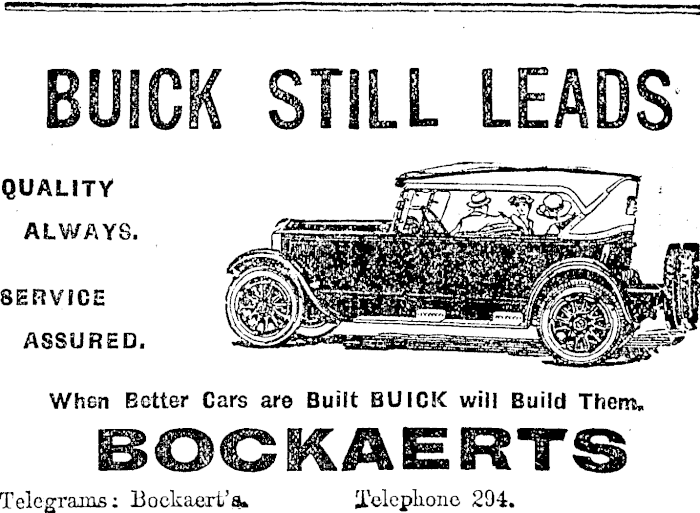 BUICK STILL LEADS

QUALITY
ALWAYS.

SERVICE
ASSURED.

When Better Cars are Built BUICK will Build Them.

BOCKAERTS

Telegrams: Bockaert's. Telephone 294.